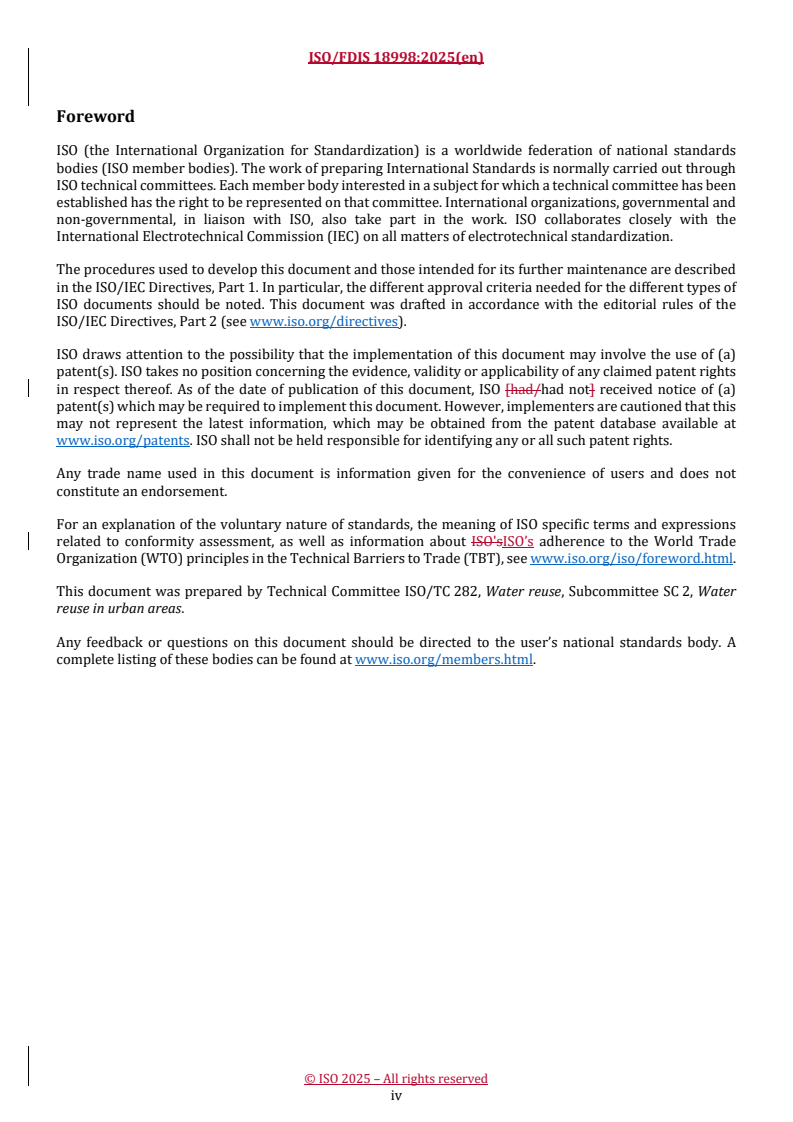 ISO/FDIS 18998:2025(en)

Foreword

ISO (the International Organization for Standardization) is a worldwide federation of national standards bodies (ISO member bodies). The work of preparing International Standards is normally carried out through ISO technical committees. Each member body interested in a subject for which a technical committee has been established has the right to be represented on that committee. International organizations, governmental and non-governmental, in liaison with ISO, also take part in the work. ISO collaborates closely with the International Electrotechnical Commission (IEC) on all matters of electrotechnical standardization.

The procedures used to develop this document and those intended for its further maintenance are described in the ISO/IEC Directives, Part 1. In particular, the different approval criteria needed for the different types of ISO documents should be noted. This document was drafted in accordance with the editorial rules of the ISO/IEC Directives, Part 2 (see www.iso.org/directives).

ISO draws attention to the possibility that the implementation of this document may involve the use of (a) patent(s). ISO takes no position concerning the evidence, validity or applicability of any claimed patent rights in respect thereof. As of the date of publication of this document, ISO [had/had not] received notice of (a) patent(s) which may be required to implement this document. However, implementers are cautioned that this may not represent the latest information, which may be obtained from the patent database available at www.iso.org/patents. ISO shall not be held responsible for identifying any or all such patent rights.

Any trade name used in this document is information given for the convenience of users and does not constitute an endorsement.

For an explanation of the voluntary nature of standards, the meaning of ISO specific terms and expressions related to conformity assessment, as well as information about ISO'sISO's adherence to the World Trade Organization (WTO) principles in the Technical Barriers to Trade (TBT), see www.iso.org/iso/foreword.html.

This document was prepared by Technical Committee ISO/TC 282, Water reuse, Subcommittee SC 2, Water reuse in urban areas.

Any feedback or questions on this document should be directed to the user's national standards body. A complete listing of these bodies can be found at www.iso.org/members.html.

© ISO 2025 – All rights reserved
iv